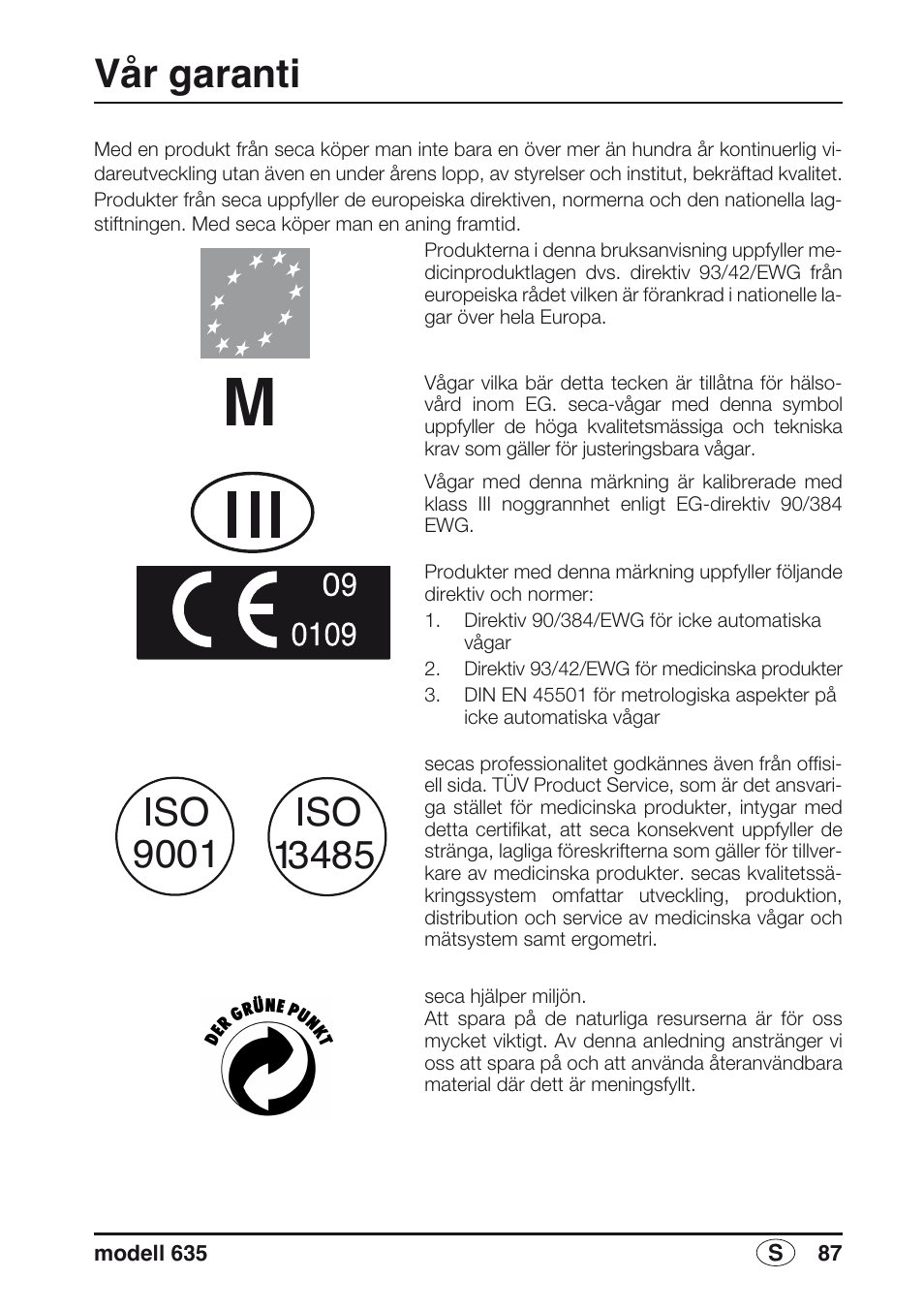 Vår garanti

Med en produkt från seca köper man inte bara en över mer än hundra år kontinuerlig vidareutveckling utan även en under årens lopp, av styrelser och institut, bekräftad kvalitet. Produkter från seca uppfyller de europeiska direktiven, normerna och den nationella lagstiftningen. Med seca köper man en aning framtid.

Produkterna i denna bruksanvisning uppfyller medicinproduktlagen dvs. direktiv 93/42/EWG från europeiska rådet vilken är förankrad i nationelle lagar över hela Europa.

M

Vågar vilka bär detta tecken är tillåtna för hälsovård inom EG. seca-vågar med denna symbol uppfyller de höga kvalitetsmässiga och tekniska krav som gäller för justeringsbara vågar.

III

Vågar med denna märkning är kalibrerade med klass III noggrannhet enligt EG-direktiv 90/384 EWG.

CE 09 0109

Produkter med denna märkning uppfyller följande direktiv och normer:
1. Direktiv 90/384/EWG för icke automatiska vågar
2. Direktiv 93/42/EWG för medicinska produkter
3. DIN EN 45501 för metrologiska aspekter på icke automatiska vågar

ISO 9001

ISO 13485

secas professionalitet godkännes även från offisiell sida. TÜV Product Service, som är det ansvariga stället för medicinska produkter, intygar med detta certifikat, att seca konsekvent uppfyller de stränga, lagliga föreskrifterna som gäller för tillverkare av medicinska produkter. secas kvalitetssäkringssystem omfattar utveckling, produktion, distribution och service av medicinska vågar och mätsystem samt ergometri.

DER GRÜNE PUNKT

seca hjälper miljön.
Att spara på de naturliga resurserna är för oss mycket viktigt. Av denna anledning anstränger vi oss att spara på och att använda återanvändbara material där dett är meningsfyllt.

modell 635

S 87